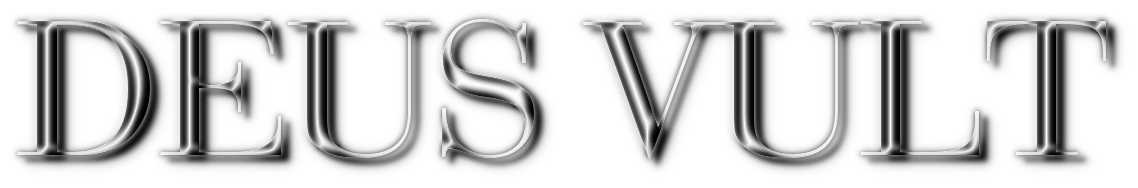 DEUS VULT